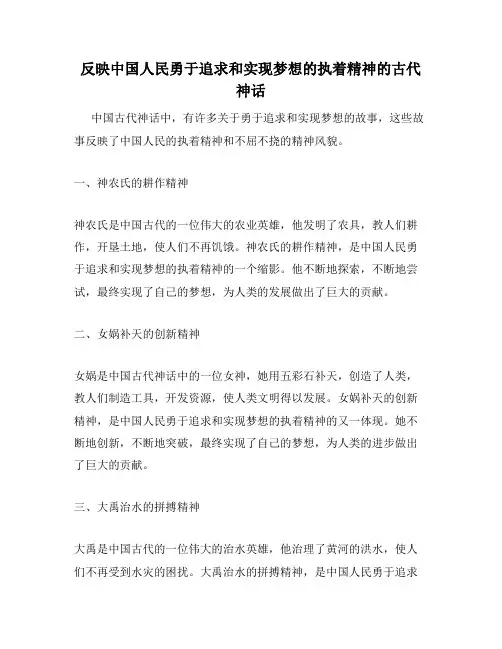 反映中国人民勇于追求和实现梦想的执着精神的古代神话

中国古代神话中，有许多关于勇于追求和实现梦想的故事，这些故事反映了中国人民的执着精神和不屈不挠的精神风貌。

一、神农氏的耕作精神

神农氏是中国古代的一位伟大的农业英雄，他发明了农具，教人们耕作，开垦土地，使人们不再饥饿。神农氏的耕作精神，是中国人民勇于追求和实现梦想的执着精神的一个缩影。他不断地探索，不断地尝试，最终实现了自己的梦想，为人类的发展做出了巨大的贡献。

二、女娲补天的创新精神

女娲是中国古代神话中的一位女神，她用五彩石补天，创造了人类，教人们制造工具，开发资源，使人类文明得以发展。女娲补天的创新精神，是中国人民勇于追求和实现梦想的执着精神的又一体现。她不断地创新，不断地突破，最终实现了自己的梦想，为人类的进步做出了巨大的贡献。

三、大禹治水的拼搏精神

大禹是中国古代的一位伟大的治水英雄，他治理了黄河的洪水，使人们不再受到水灾的困扰。大禹治水的拼搏精神，是中国人民勇于追求